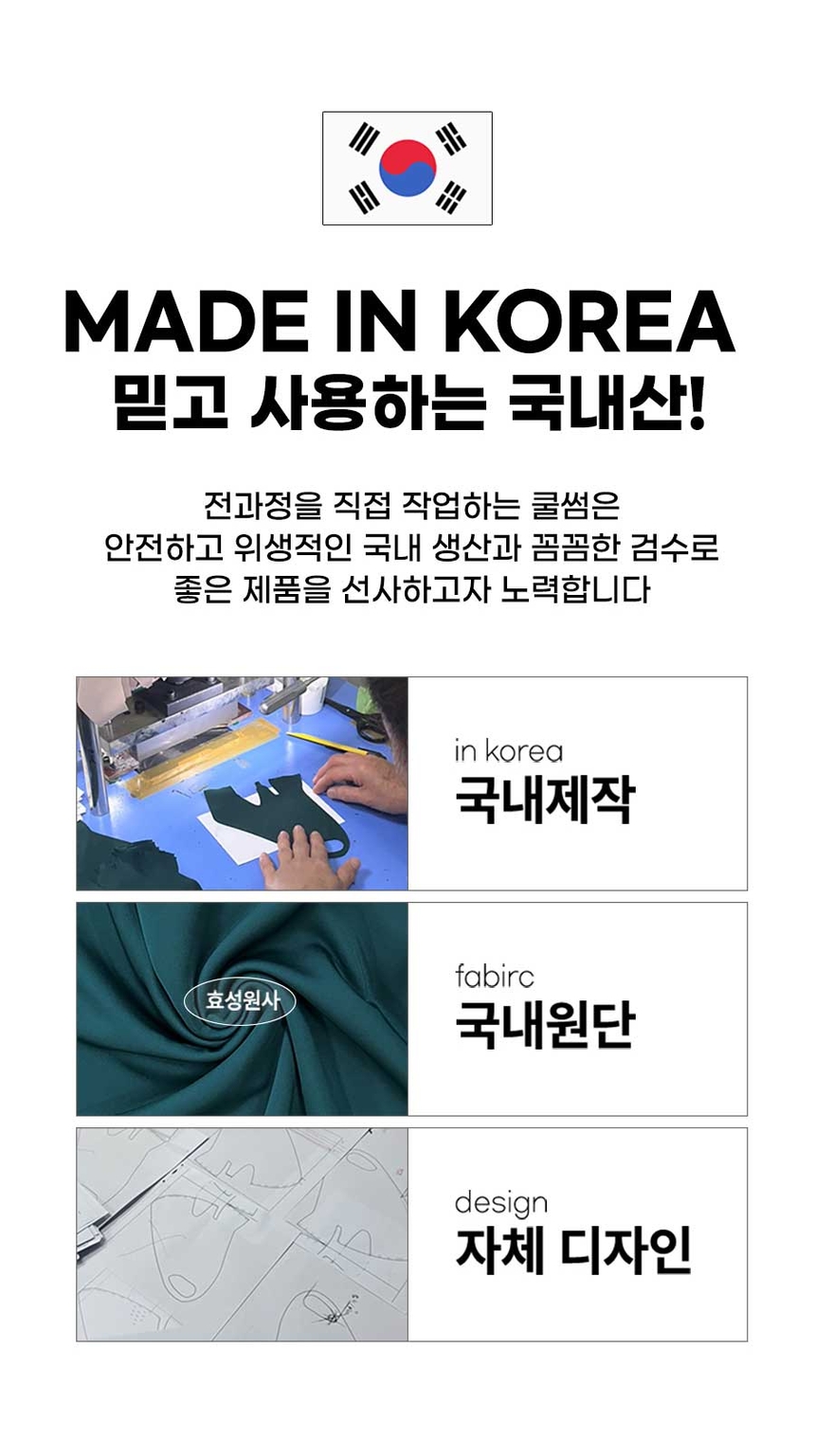 MADE IN KOREA
믿고 사용하는 국내산!

전과정을 직접 작업하는 쿨썸은
안전하고 위생적인 국내 생산과 꼼꼼한 검수로
좋은 제품을 선사하고자 노력합니다

in korea
국내제작

효성원사

fabirc
국내원단

design
자체 디자인